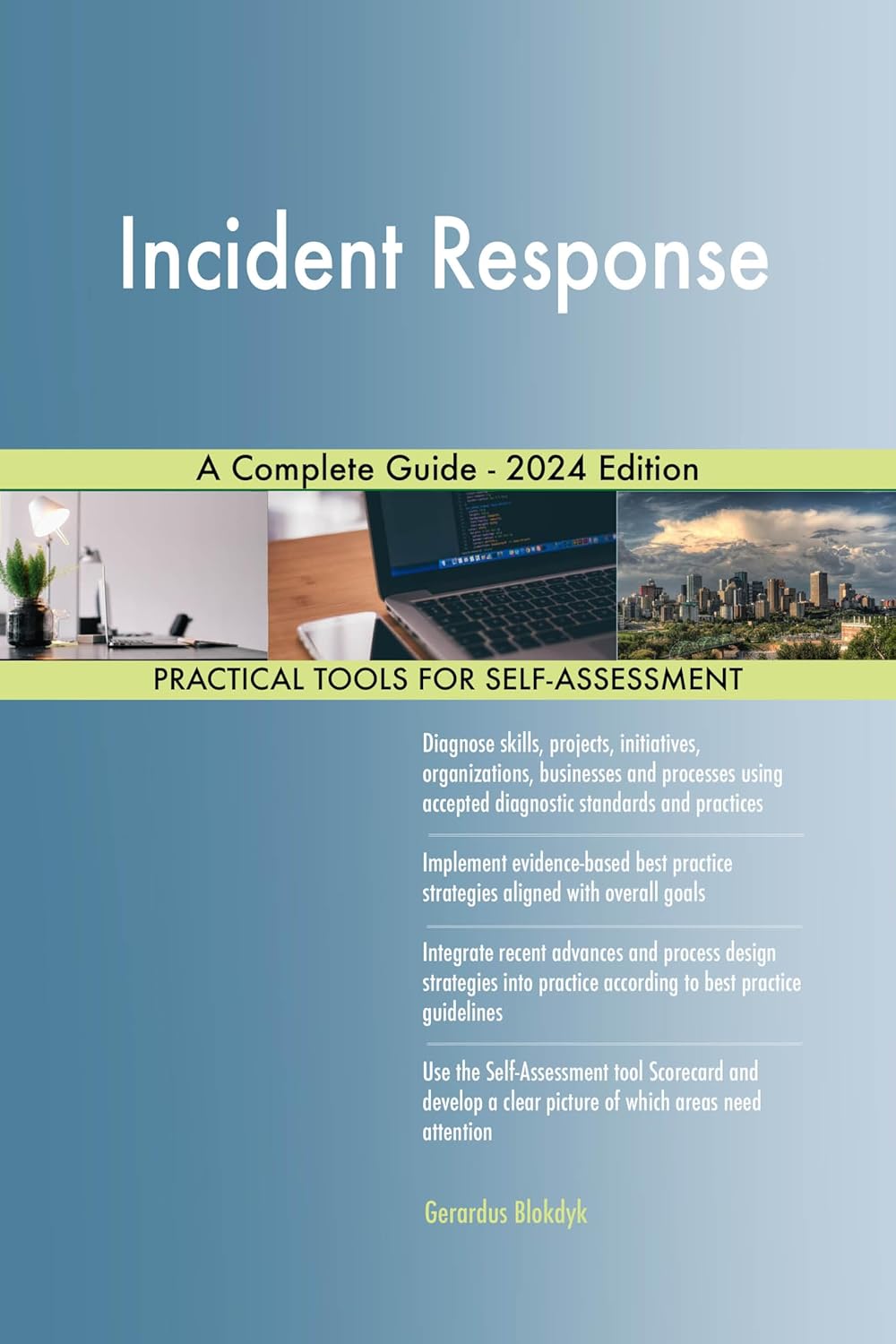 Incident Response

A Complete Guide - 2024 Edition

PRACTICAL TOOLS FOR SELF-ASSESSMENT

Diagnose skills, projects, initiatives, organizations, businesses and processes using accepted diagnostic standards and practices

Implement evidence-based best practice strategies aligned with overall goals

Integrate recent advances and process design strategies into practice according to best practice guidelines

Use the Self-Assessment tool Scorecard and develop a clear picture of which areas need attention

Gerardus Blokdyk